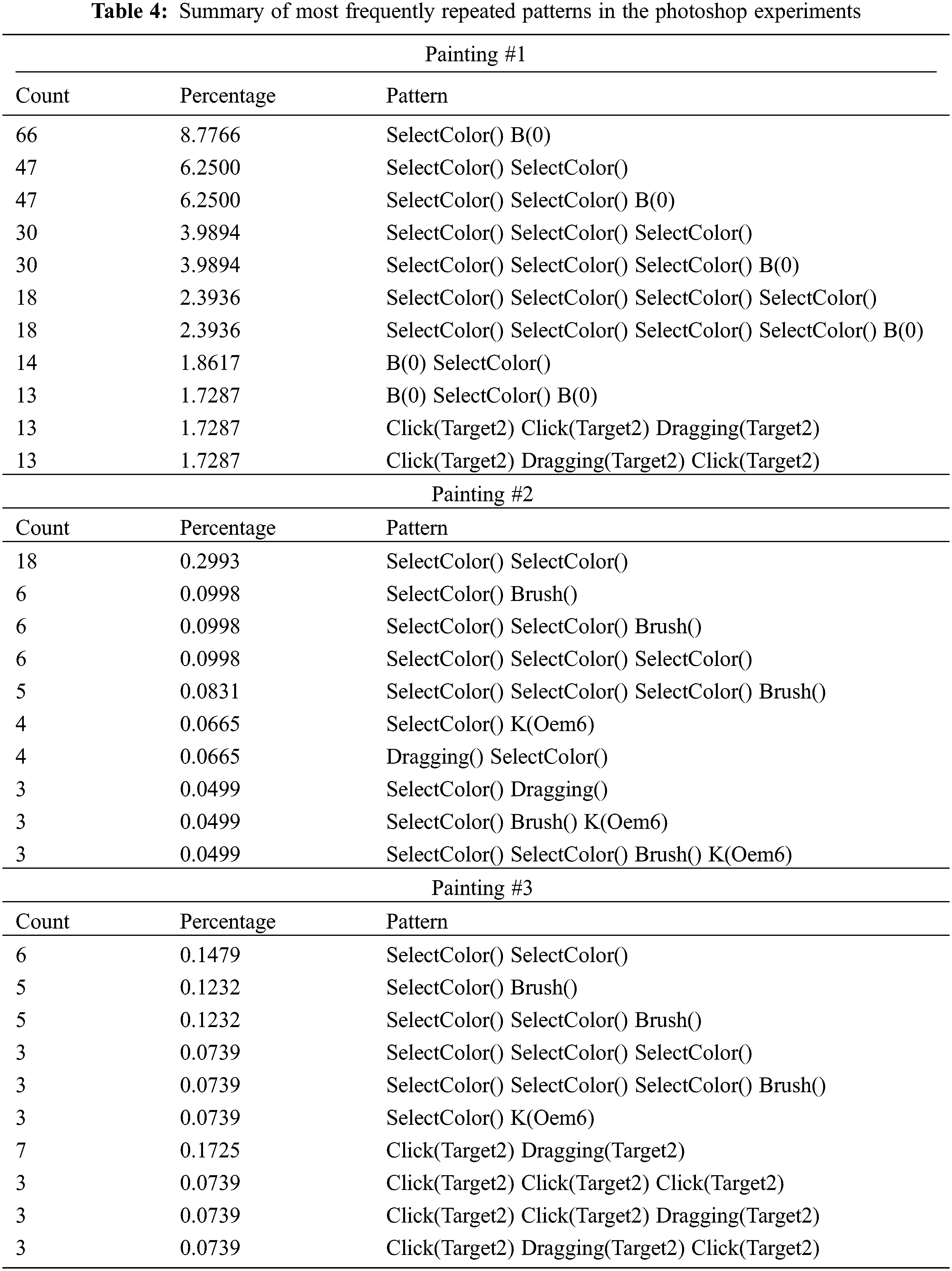 **Table 4:** Summary of most frequently repeated patterns in the photoshop experiments

Painting #1

| Count | Percentage | Pattern |
|---|---|---|
| 66 | 8.7766 | SelectColor() B(0) |
| 47 | 6.2500 | SelectColor() SelectColor() |
| 47 | 6.2500 | SelectColor() SelectColor() B(0) |
| 30 | 3.9894 | SelectColor() SelectColor() SelectColor() |
| 30 | 3.9894 | SelectColor() SelectColor() SelectColor() B(0) |
| 18 | 2.3936 | SelectColor() SelectColor() SelectColor() SelectColor() |
| 18 | 2.3936 | SelectColor() SelectColor() SelectColor() SelectColor() B(0) |
| 14 | 1.8617 | B(0) SelectColor() |
| 13 | 1.7287 | B(0) SelectColor() B(0) |
| 13 | 1.7287 | Click(Target2) Click(Target2) Dragging(Target2) |
| 13 | 1.7287 | Click(Target2) Dragging(Target2) Click(Target2) |

Painting #2

| Count | Percentage | Pattern |
|---|---|---|
| 18 | 0.2993 | SelectColor() SelectColor() |
| 6 | 0.0998 | SelectColor() Brush() |
| 6 | 0.0998 | SelectColor() SelectColor() Brush() |
| 6 | 0.0998 | SelectColor() SelectColor() SelectColor() |
| 5 | 0.0831 | SelectColor() SelectColor() SelectColor() Brush() |
| 4 | 0.0665 | SelectColor() K(Oem6) |
| 4 | 0.0665 | Dragging() SelectColor() |
| 3 | 0.0499 | SelectColor() Dragging() |
| 3 | 0.0499 | SelectColor() Brush() K(Oem6) |
| 3 | 0.0499 | SelectColor() SelectColor() Brush() K(Oem6) |

Painting #3

| Count | Percentage | Pattern |
|---|---|---|
| 6 | 0.1479 | SelectColor() SelectColor() |
| 5 | 0.1232 | SelectColor() Brush() |
| 5 | 0.1232 | SelectColor() SelectColor() Brush() |
| 3 | 0.0739 | SelectColor() SelectColor() SelectColor() |
| 3 | 0.0739 | SelectColor() SelectColor() SelectColor() Brush() |
| 3 | 0.0739 | SelectColor() K(Oem6) |
| 7 | 0.1725 | Click(Target2) Dragging(Target2) |
| 3 | 0.0739 | Click(Target2) Click(Target2) Click(Target2) |
| 3 | 0.0739 | Click(Target2) Click(Target2) Dragging(Target2) |
| 3 | 0.0739 | Click(Target2) Dragging(Target2) Click(Target2) |